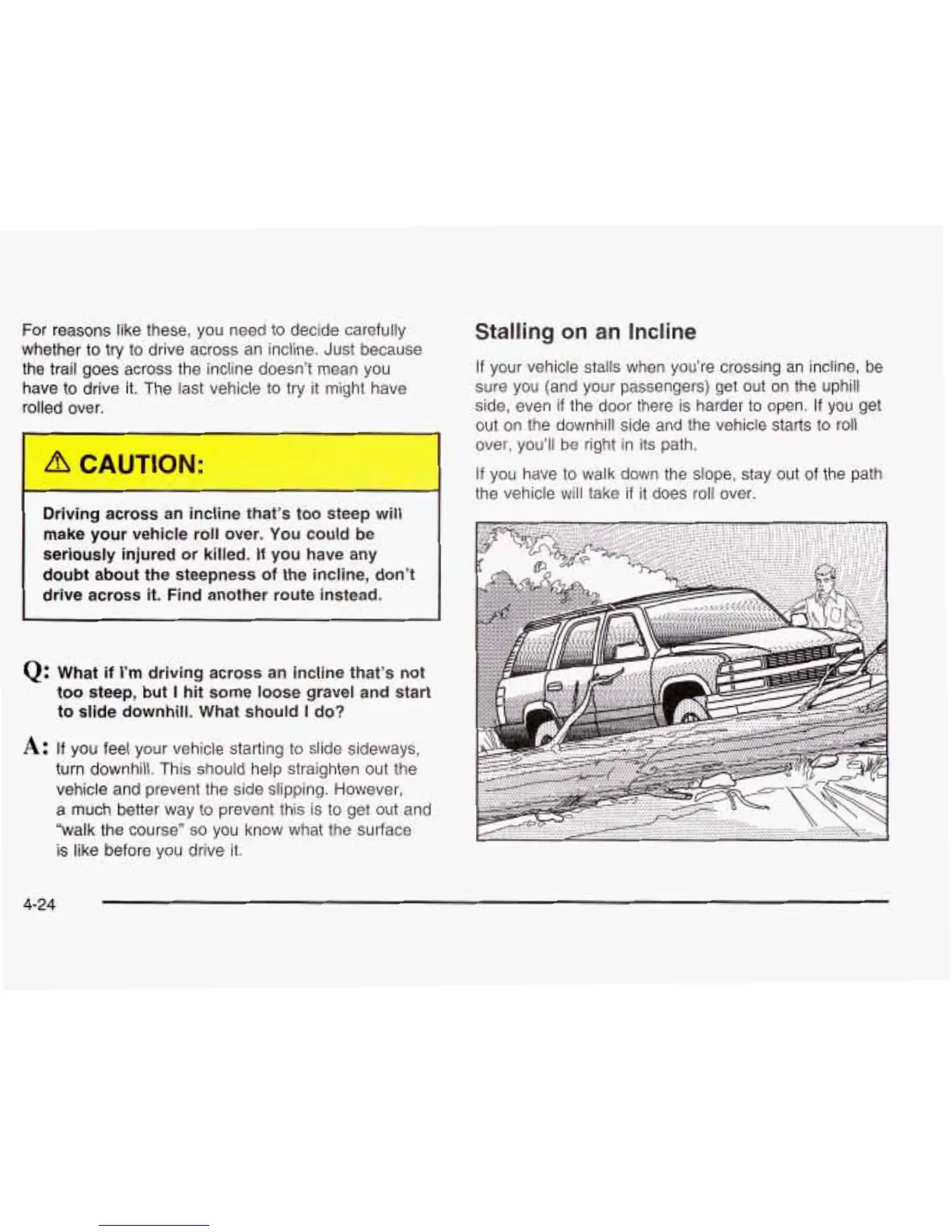 For reasons like these, you need to decide carefully whether to try to drive across an incline. Just because the trail goes across the incline doesn't mean you have to drive it. The last vehicle to try it might have rolled over.

⚠ CAUTION:

Driving across an incline that's too steep will make your vehicle roll over. You could be seriously injured or killed. If you have any doubt about the steepness of the incline, don't drive across it. Find another route instead.

Q: What if I'm driving across an incline that's not too steep, but I hit some loose gravel and start to slide downhill. What should I do?

A: If you feel your vehicle starting to slide sideways, turn downhill. This should help straighten out the vehicle and prevent the side slipping. However, a much better way to prevent this is to get out and "walk the course" so you know what the surface is like before you drive it.

Stalling on an Incline

If your vehicle stalls when you're crossing an incline, be sure you (and your passengers) get out on the uphill side, even if the door there is harder to open. If you get out on the downhill side and the vehicle starts to roll over, you'll be right in its path.

If you have to walk down the slope, stay out of the path the vehicle will take if it does roll over.

4-24